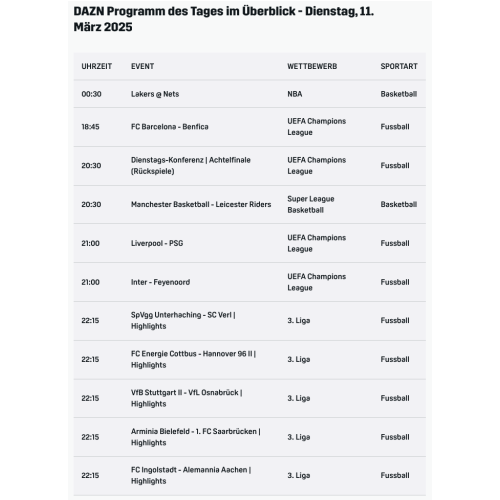 DAZN Programm des Tages im Überblick - Dienstag, 11. März 2025

| UHRZEIT | EVENT | WETTBEWERB | SPORTART |
|---|---|---|---|
| 00:30 | Lakers @ Nets | NBA | Basketball |
| 18:45 | FC Barcelona - Benfica | UEFA Champions League | Fussball |
| 20:30 | Dienstags-Konferenz \| Achtelfinale (Rückspiele) | UEFA Champions League | Fussball |
| 20:30 | Manchester Basketball - Leicester Riders | Super League Basketball | Basketball |
| 21:00 | Liverpool - PSG | UEFA Champions League | Fussball |
| 21:00 | Inter - Feyenoord | UEFA Champions League | Fussball |
| 22:15 | SpVgg Unterhaching - SC Verl \| Highlights | 3. Liga | Fussball |
| 22:15 | FC Energie Cottbus - Hannover 96 II \| Highlights | 3. Liga | Fussball |
| 22:15 | VfB Stuttgart II - VfL Osnabrück \| Highlights | 3. Liga | Fussball |
| 22:15 | Arminia Bielefeld - 1. FC Saarbrücken \| Highlights | 3. Liga | Fussball |
| 22:15 | FC Ingolstadt - Alemannia Aachen \| Highlights | 3. Liga | Fussball |